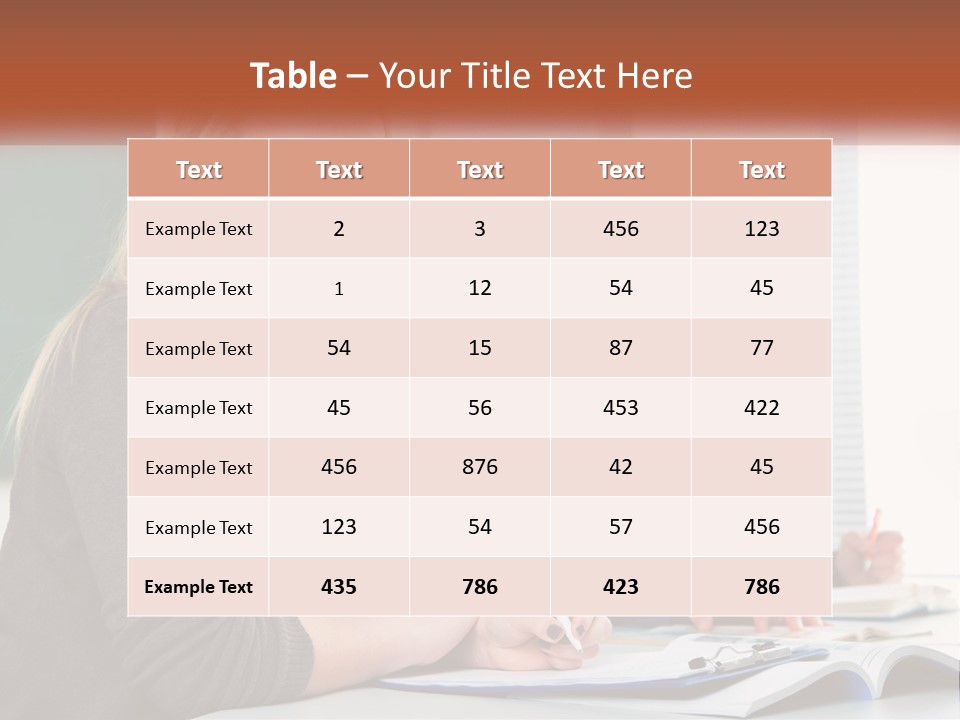 Table – Your Title Text Here

| Text | Text | Text | Text | Text |
|---|---|---|---|---|
| Example Text | 2 | 3 | 456 | 123 |
| Example Text | 1 | 12 | 54 | 45 |
| Example Text | 54 | 15 | 87 | 77 |
| Example Text | 45 | 56 | 453 | 422 |
| Example Text | 456 | 876 | 42 | 45 |
| Example Text | 123 | 54 | 57 | 456 |
| Example Text | 435 | 786 | 423 | 786 |